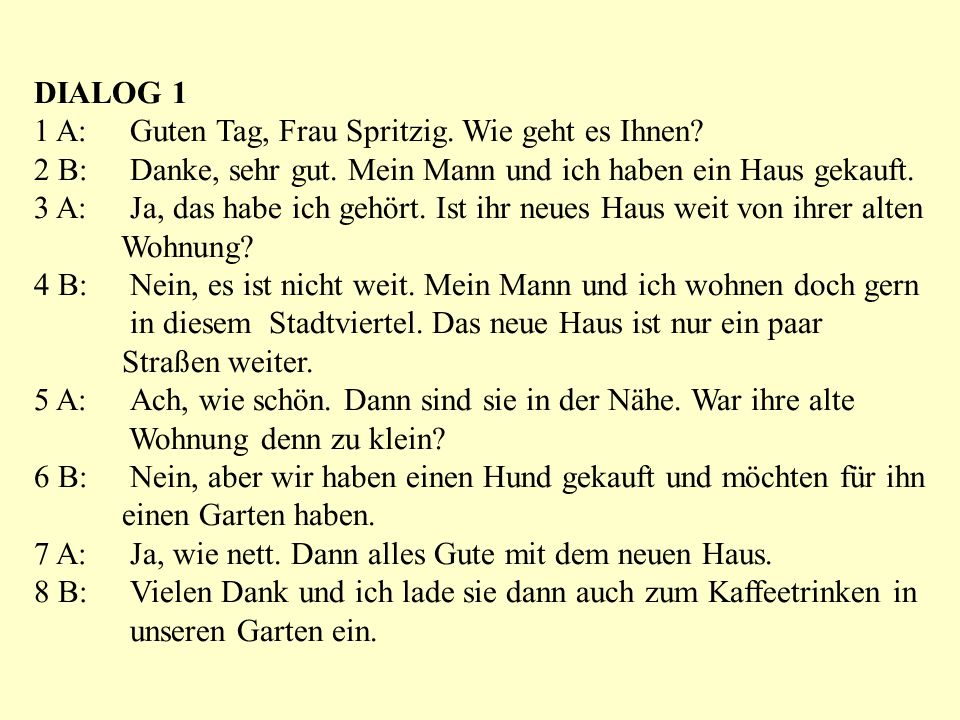 DIALOG 1
1 A: Guten Tag, Frau Spritzig. Wie geht es Ihnen?
2 B: Danke, sehr gut. Mein Mann und ich haben ein Haus gekauft.
3 A: Ja, das habe ich gehört. Ist ihr neues Haus weit von ihrer alten Wohnung?
4 B: Nein, es ist nicht weit. Mein Mann und ich wohnen doch gern in diesem Stadtviertel. Das neue Haus ist nur ein paar Straßen weiter.
5 A: Ach, wie schön. Dann sind sie in der Nähe. War ihre alte Wohnung denn zu klein?
6 B: Nein, aber wir haben einen Hund gekauft und möchten für ihn einen Garten haben.
7 A: Ja, wie nett. Dann alles Gute mit dem neuen Haus.
8 B: Vielen Dank und ich lade sie dann auch zum Kaffeetrinken in unseren Garten ein.